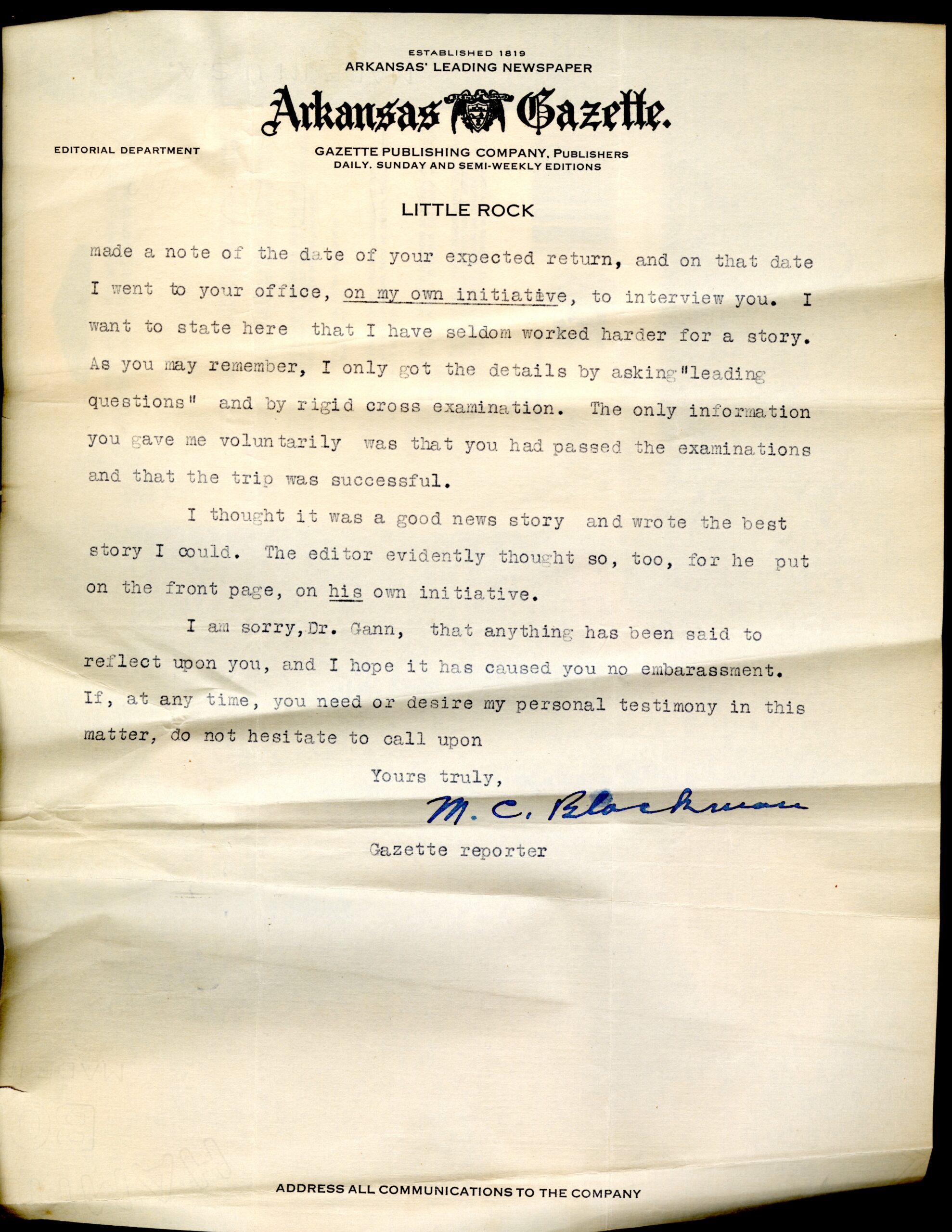 ESTABLISHED 1819
ARKANSAS' LEADING NEWSPAPER

Arkansas Gazette.

EDITORIAL DEPARTMENT

GAZETTE PUBLISHING COMPANY, PUBLISHERS
DAILY, SUNDAY AND SEMI-WEEKLY EDITIONS

LITTLE ROCK

made a note of the date of your expected return, and on that date I went to your office, on my own initiative, to interview you. I want to state here that I have seldom worked harder for a story. As you may remember, I only got the details by asking "leading questions" and by rigid cross examination. The only information you gave me voluntarily was that you had passed the examinations and that the trip was successful.

I thought it was a good news story and wrote the best story I could. The editor evidently thought so, too, for he put on the front page, on his own initiative.

I am sorry, Dr. Gann, that anything has been said to reflect upon you, and I hope it has caused you no embarassment. If, at any time, you need or desire my personal testimony in this matter, do not hesitate to call upon

Yours truly,

M. C. Blackman

Gazette reporter

ADDRESS ALL COMMUNICATIONS TO THE COMPANY